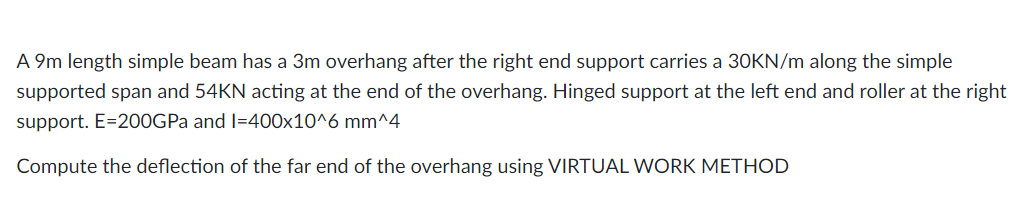 A 9m length simple beam has a 3m overhang after the right end support carries a 30KN/m along the simple supported span and 54KN acting at the end of the overhang. Hinged support at the left end and roller at the right support. E=200GPa and I=400x10^6 mm^4

Compute the deflection of the far end of the overhang using VIRTUAL WORK METHOD